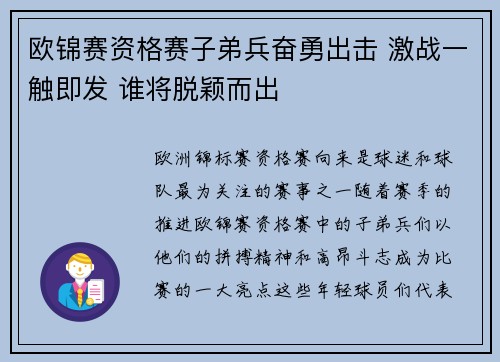 欧锦赛资格赛子弟兵奋勇出击 激战一触即发 谁将脱颖而出

欧洲锦标赛资格赛向来是球迷和球队最为关注的赛事之一随着赛季的推进欧锦赛资格赛中的子弟兵们以他们的拼搏精神和高昂斗志成为比赛的一大亮点这些年轻球员们代表